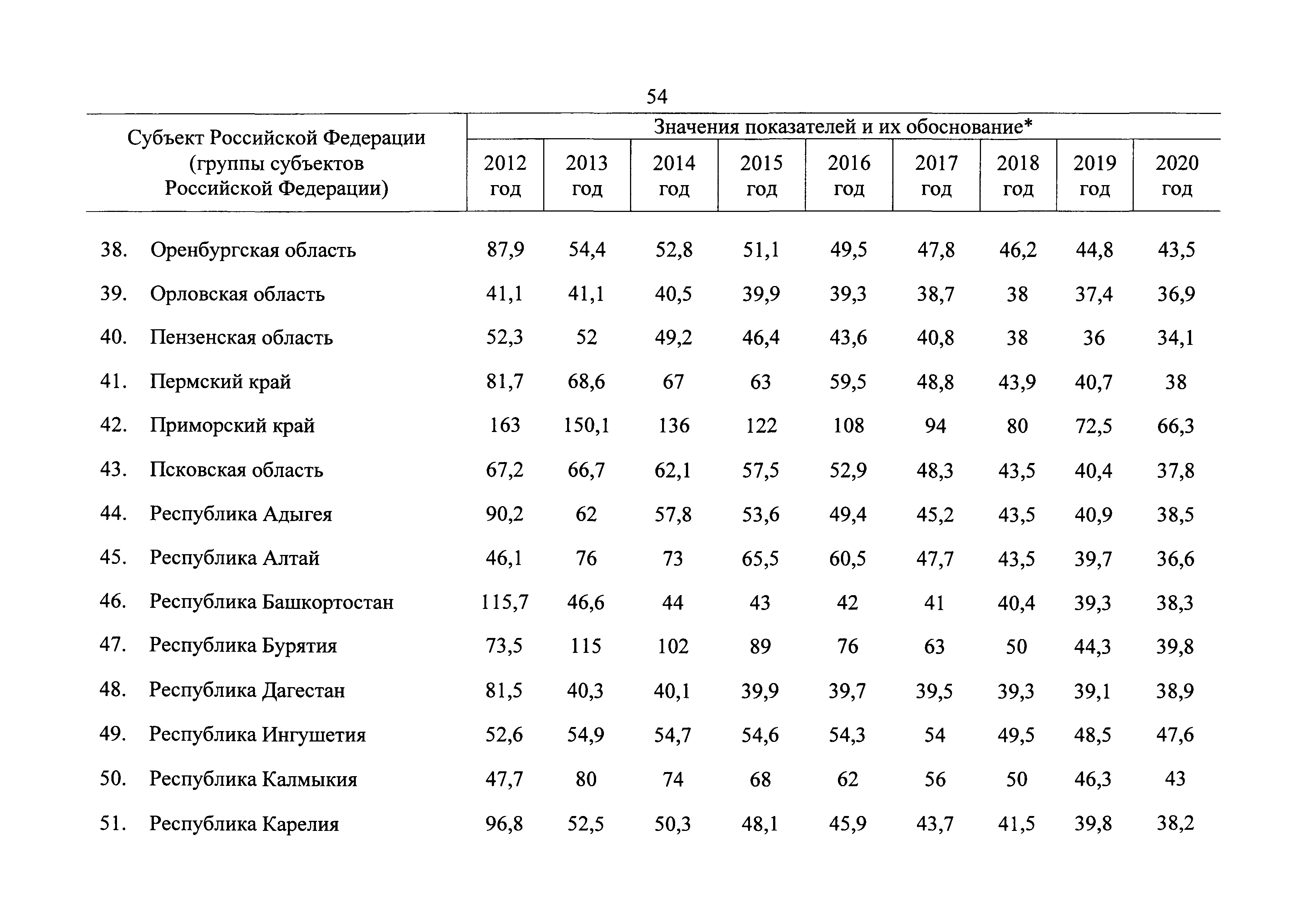 54

| Субъект Российской Федерации (группы субъектов Российской Федерации) | Значения показателей и их обоснование* | | | | | | | | |
|---|---|---|---|---|---|---|---|---|---|
| | 2012 год | 2013 год | 2014 год | 2015 год | 2016 год | 2017 год | 2018 год | 2019 год | 2020 год |
| 38. Оренбургская область | 87,9 | 54,4 | 52,8 | 51,1 | 49,5 | 47,8 | 46,2 | 44,8 | 43,5 |
| 39. Орловская область | 41,1 | 41,1 | 40,5 | 39,9 | 39,3 | 38,7 | 38 | 37,4 | 36,9 |
| 40. Пензенская область | 52,3 | 52 | 49,2 | 46,4 | 43,6 | 40,8 | 38 | 36 | 34,1 |
| 41. Пермский край | 81,7 | 68,6 | 67 | 63 | 59,5 | 48,8 | 43,9 | 40,7 | 38 |
| 42. Приморский край | 163 | 150,1 | 136 | 122 | 108 | 94 | 80 | 72,5 | 66,3 |
| 43. Псковская область | 67,2 | 66,7 | 62,1 | 57,5 | 52,9 | 48,3 | 43,5 | 40,4 | 37,8 |
| 44. Республика Адыгея | 90,2 | 62 | 57,8 | 53,6 | 49,4 | 45,2 | 43,5 | 40,9 | 38,5 |
| 45. Республика Алтай | 46,1 | 76 | 73 | 65,5 | 60,5 | 47,7 | 43,5 | 39,7 | 36,6 |
| 46. Республика Башкортостан | 115,7 | 46,6 | 44 | 43 | 42 | 41 | 40,4 | 39,3 | 38,3 |
| 47. Республика Бурятия | 73,5 | 115 | 102 | 89 | 76 | 63 | 50 | 44,3 | 39,8 |
| 48. Республика Дагестан | 81,5 | 40,3 | 40,1 | 39,9 | 39,7 | 39,5 | 39,3 | 39,1 | 38,9 |
| 49. Республика Ингушетия | 52,6 | 54,9 | 54,7 | 54,6 | 54,3 | 54 | 49,5 | 48,5 | 47,6 |
| 50. Республика Калмыкия | 47,7 | 80 | 74 | 68 | 62 | 56 | 50 | 46,3 | 43 |
| 51. Республика Карелия | 96,8 | 52,5 | 50,3 | 48,1 | 45,9 | 43,7 | 41,5 | 39,8 | 38,2 |